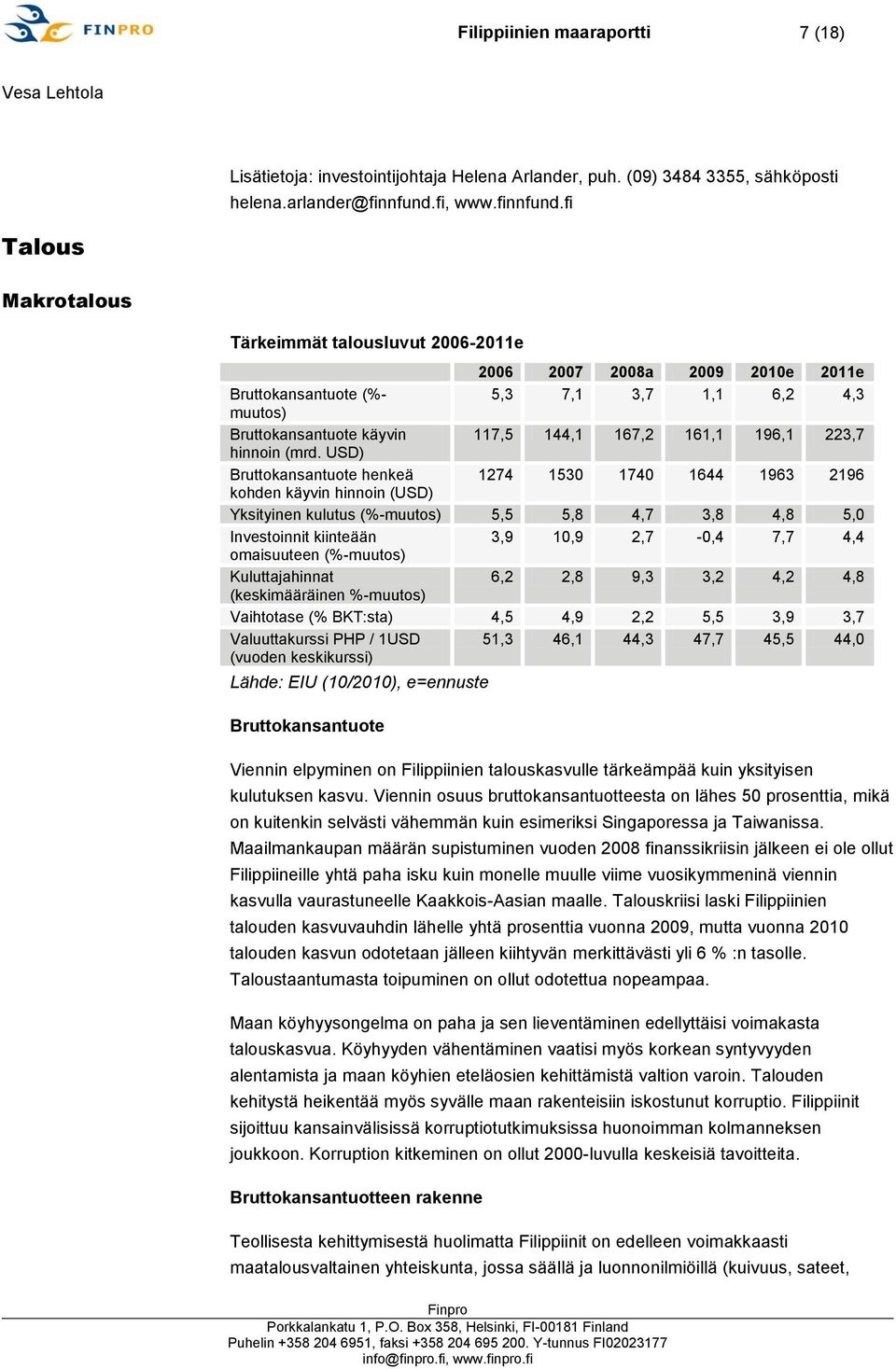 FINPRO

Filippiinien maaraportti 7 (18)

Vesa Lehtola

Lisätietoja: investointijohtaja Helena Arlander, puh. (09) 3484 3355, sähköposti helena.arlander@finnfund.fi, www.finnfund.fi

Talous

Makrotalous

Tärkeimmät talousluvut 2006-2011e

| | 2006 | 2007 | 2008a | 2009 | 2010e | 2011e |
|---|---|---|---|---|---|---|
| Bruttokansantuote (%-muutos) | 5,3 | 7,1 | 3,7 | 1,1 | 6,2 | 4,3 |
| Bruttokansantuote käyvin hinnoin (mrd. USD) | 117,5 | 144,1 | 167,2 | 161,1 | 196,1 | 223,7 |
| Bruttokansantuote henkeä kohden käyvin hinnoin (USD) | 1274 | 1530 | 1740 | 1644 | 1963 | 2196 |
| Yksityinen kulutus (%-muutos) | 5,5 | 5,8 | 4,7 | 3,8 | 4,8 | 5,0 |
| Investoinnit kiinteään omaisuuteen (%-muutos) | 3,9 | 10,9 | 2,7 | -0,4 | 7,7 | 4,4 |
| Kuluttajahinnat (keskimääräinen %-muutos) | 6,2 | 2,8 | 9,3 | 3,2 | 4,2 | 4,8 |
| Vaihtotase (% BKT:sta) | 4,5 | 4,9 | 2,2 | 5,5 | 3,9 | 3,7 |
| Valuuttakurssi PHP / 1USD (vuoden keskikurssi) | 51,3 | 46,1 | 44,3 | 47,7 | 45,5 | 44,0 |

Lähde: EIU (10/2010), e=ennuste

Bruttokansantuote

Viennin elpyminen on Filippiinien talouskasvulle tärkeämpää kuin yksityisen kulutuksen kasvu. Viennin osuus bruttokansantuotteesta on lähes 50 prosenttia, mikä on kuitenkin selvästi vähemmän kuin esimeriksi Singaporessa ja Taiwanissa. Maailmankaupan määrän supistuminen vuoden 2008 finanssikriisin jälkeen ei ole ollut Filippiineille yhtä paha isku kuin monelle muulle viime vuosikymmeninä viennin kasvulla vaurastuneelle Kaakkois-Aasian maalle. Talouskriisi laski Filippiinien talouden kasvuvauhdin lähelle yhtä prosenttia vuonna 2009, mutta vuonna 2010 talouden kasvun odotetaan jälleen kiihtyvän merkittävästi yli 6 % :n tasolle. Taloustaantumasta toipuminen on ollut odotettua nopeampaa.

Maan köyhyysongelma on paha ja sen lieventäminen edellyttäisi voimakasta talouskasvua. Köyhyyden vähentäminen vaatisi myös korkean syntyvyyden alentamista ja maan köyhien eteläosien kehittämistä valtion varoin. Talouden kehitystä heikentää myös syvälle maan rakenteisiin iskostunut korruptio. Filippiinit sijoittuu kansainvälisissä korruptiotutkimuksissa huonoimman kolmanneksen joukkoon. Korruption kitkeminen on ollut 2000-luvulla keskeisiä tavoitteita.

Bruttokansantuotteen rakenne

Teollisesta kehittymisestä huolimatta Filippiinit on edelleen voimakkaasti maatalousvaltainen yhteiskunta, jossa säällä ja luonnonilmiöillä (kuivuus, sateet,

Finpro
Porkkalankatu 1, P.O. Box 358, Helsinki, FI-00181 Finland
Puhelin +358 204 6951, faksi +358 204 695 200. Y-tunnus FI02023177
info@finpro.fi, www.finpro.fi